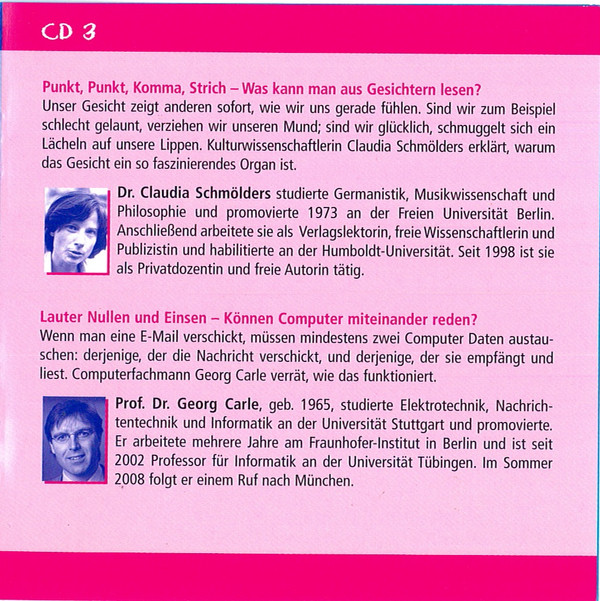 CD 3

Punkt, Punkt, Komma, Strich – Was kann man aus Gesichtern lesen?
Unser Gesicht zeigt anderen sofort, wie wir uns gerade fühlen. Sind wir zum Beispiel schlecht gelaunt, verziehen wir unseren Mund; sind wir glücklich, schmuggelt sich ein Lächeln auf unsere Lippen. Kulturwissenschaftlerin Claudia Schmölders erklärt, warum das Gesicht ein so faszinierendes Organ ist.

Dr. Claudia Schmölders studierte Germanistik, Musikwissenschaft und Philosophie und promovierte 1973 an der Freien Universität Berlin. Anschließend arbeitete sie als Verlagslektorin, freie Wissenschaftlerin und Publizistin und habilitierte an der Humboldt-Universität. Seit 1998 ist sie als Privatdozentin und freie Autorin tätig.

Lauter Nullen und Einsen – Können Computer miteinander reden?
Wenn man eine E-Mail verschickt, müssen mindestens zwei Computer Daten austauschen: derjenige, der die Nachricht verschickt, und derjenige, der sie empfängt und liest. Computerfachmann Georg Carle verrät, wie das funktioniert.

Prof. Dr. Georg Carle, geb. 1965, studierte Elektrotechnik, Nachrichtentechnik und Informatik an der Universität Stuttgart und promovierte. Er arbeitete mehrere Jahre am Fraunhofer-Institut in Berlin und ist seit 2002 Professor für Informatik an der Universität Tübingen. Im Sommer 2008 folgt er einem Ruf nach München.